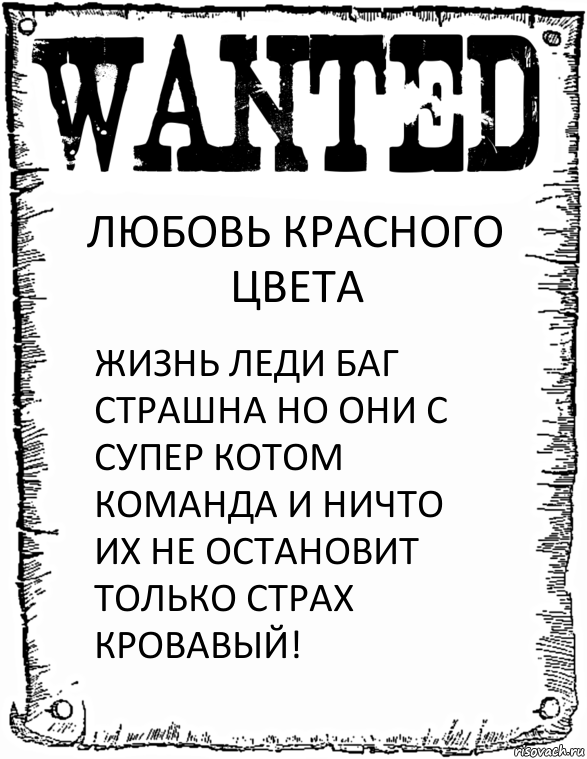 WANTED

ЛЮБОВЬ КРАСНОГО ЦВЕТА

ЖИЗНЬ ЛЕДИ БАГ СТРАШНА НО ОНИ С СУПЕР КОТОМ КОМАНДА И НИЧТО ИХ НЕ ОСТАНОВИТ ТОЛЬКО СТРАХ КРОВАВЫЙ!

risovach.ru